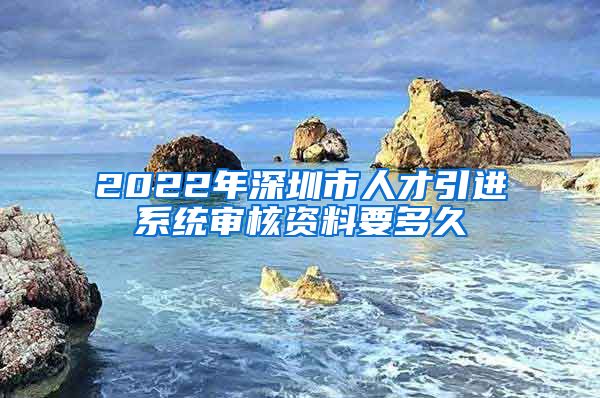 2022年深圳市人才引进系统审核资料要多久